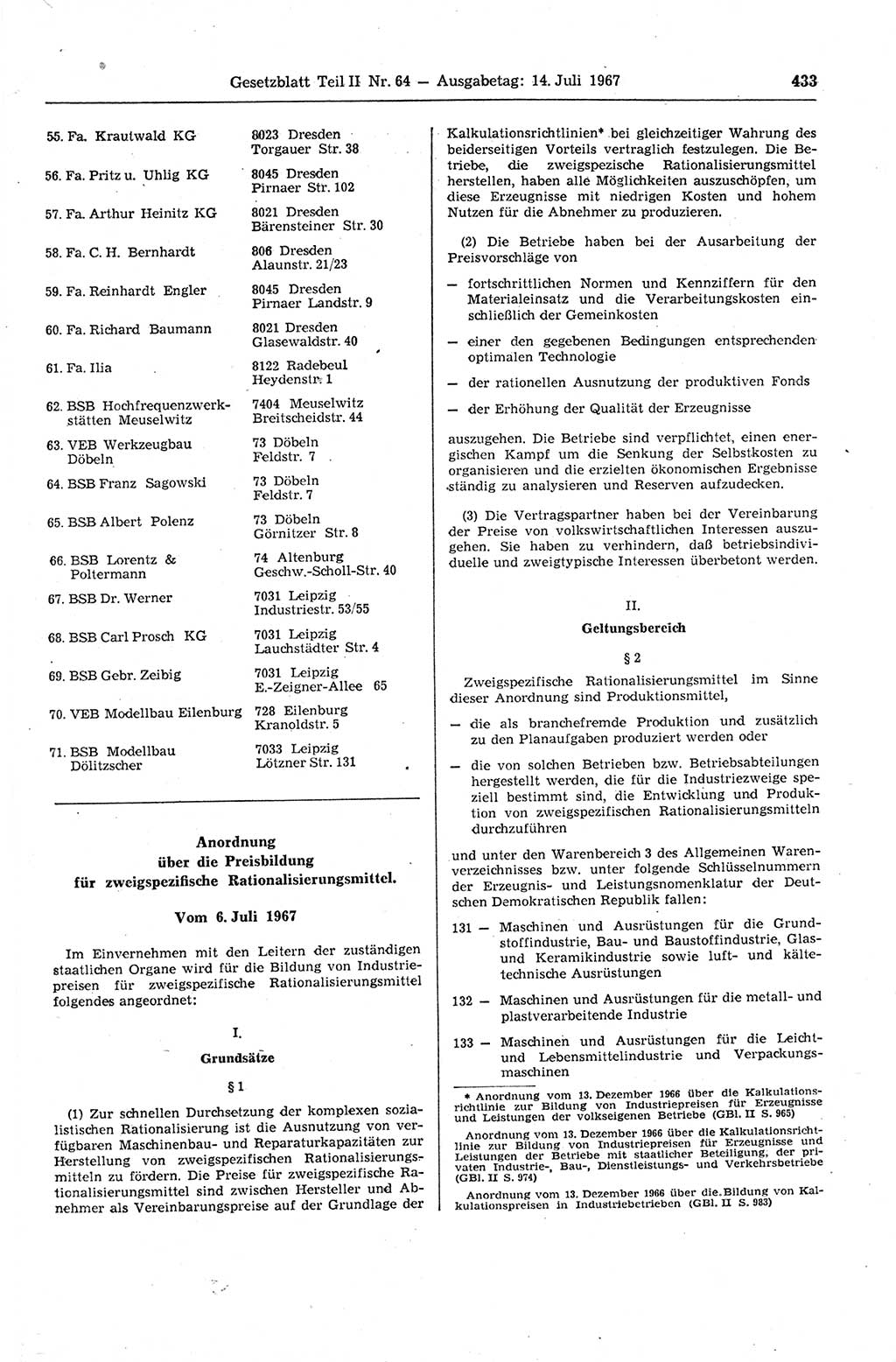 Gesetzblatt Teil II Nr. 64 — Ausgabetag: 14. Juli 1967 433

| | |
|---|---|
| 55. Fa. Krautwald KG | 8023 Dresden Torgauer Str. 38 |
| 56. Fa. Pritz u. Uhlig KG | 8045 Dresden Pirnaer Str. 102 |
| 57. Fa. Arthur Heinitz KG | 8021 Dresden Bärensteiner Str. 30 |
| 58. Fa. C. H. Bernhardt | 806 Dresden Alaunstr. 21/23 |
| 59. Fa. Reinhardt Engler | 8045 Dresden Pirnaer Landstr. 9 |
| 60. Fa. Richard Baumann | 8021 Dresden Glasewaldstr. 40 |
| 61. Fa. Ilia | 8122 Radebeul Heydenstr. 1 |
| 62. BSB Hochfrequenzwerkstätten Meuselwitz | 7404 Meuselwitz Breitscheidstr. 44 |
| 63. VEB Werkzeugbau Döbeln | 73 Döbeln Feldstr. 7 |
| 64. BSB Franz Sagowski | 73 Döbeln Feldstr. 7 |
| 65. BSB Albert Polenz | 73 Döbeln Görnitzer Str. 8 |
| 66. BSB Lorentz & Poltermann | 74 Altenburg Geschw.-Scholl-Str. 40 |
| 67. BSB Dr. Werner | 7031 Leipzig Industriestr. 53/55 |
| 68. BSB Carl Prosch KG | 7031 Leipzig Lauchstädter Str. 4 |
| 69. BSB Gebr. Zeibig | 7031 Leipzig E.-Zeigner-Allee 65 |
| 70. VEB Modellbau Eilenburg | 728 Eilenburg Kranoldstr. 5 |
| 71. BSB Modellbau Dölitzscher | 7033 Leipzig Lötzner Str. 131 |

Anordnung über die Preisbildung für zweigspezifische Rationalisierungsmittel.

Vom 6. Juli 1967

Im Einvernehmen mit den Leitern der zuständigen staatlichen Organe wird für die Bildung von Industriepreisen für zweigspezifische Rationalisierungsmittel folgendes angeordnet:

I.
Grundsätze

§ 1

(1) Zur schnellen Durchsetzung der komplexen sozialistischen Rationalisierung ist die Ausnutzung von verfügbaren Maschinenbau- und Reparaturkapazitäten zur Herstellung von zweigspezifischen Rationalisierungsmitteln zu fördern. Die Preise für zweigspezifische Rationalisierungsmittel sind zwischen Hersteller und Abnehmer als Vereinbarungspreise auf der Grundlage der Kalkulationsrichtlinien* bei gleichzeitiger Wahrung des beiderseitigen Vorteils vertraglich festzulegen. Die Betriebe, die zweigspezische Rationalisierungsmittel herstellen, haben alle Möglichkeiten auszuschöpfen, um diese Erzeugnisse mit niedrigen Kosten und hohem Nutzen für die Abnehmer zu produzieren.

(2) Die Betriebe haben bei der Ausarbeitung der Preisvorschläge von

— fortschrittlichen Normen und Kennziffern für den Materialeinsatz und die Verarbeitungskosten einschließlich der Gemeinkosten

— einer den gegebenen Bedingungen entsprechenden optimalen Technologie

— der rationellen Ausnutzung der produktiven Fonds

— der Erhöhung der Qualität der Erzeugnisse

auszugehen. Die Betriebe sind verpflichtet, einen energischen Kampf um die Senkung der Selbstkosten zu organisieren und die erzielten ökonomischen Ergebnisse ständig zu analysieren und Reserven aufzudecken.

(3) Die Vertragspartner haben bei der Vereinbarung der Preise von volkswirtschaftlichen Interessen auszugehen. Sie haben zu verhindern, daß betriebsindividuelle und zweigtypische Interessen überbetont werden.

II.
Geltungsbereich

§ 2

Zweigspezifische Rationalisierungsmittel im Sinne dieser Anordnung sind Produktionsmittel,

— die als branchefremde Produktion und zusätzlich zu den Planaufgaben produziert werden oder

— die von solchen Betrieben bzw. Betriebsabteilungen hergestellt werden, die für die Industriezweige speziell bestimmt sind, die Entwicklung und Produktion von zweigspezifischen Rationalisierungsmitteln durchzuführen

und unter den Warenbereich 3 des Allgemeinen Warenverzeichnisses bzw. unter folgende Schlüsselnummern der Erzeugnis- und Leistungsnomenklatur der Deutschen Demokratischen Republik fallen:

131 — Maschinen und Ausrüstungen für die Grundstoffindustrie, Bau- und Baustoffindustrie, Glas- und Keramikindustrie sowie luft- und kältetechnische Ausrüstungen

132 — Maschinen und Ausrüstungen für die metall- und plastverarbeitende Industrie

133 — Maschinen und Ausrüstungen für die Leicht- und Lebensmittelindustrie und Verpackungsmaschinen

* Anordnung vom 13. Dezember 1966 über die Kalkulationsrichtlinie zur Bildung von Industriepreisen für Erzeugnisse und Leistungen der volkseigenen Betriebe (GBl. II S. 965)

Anordnung vom 13. Dezember 1966 über die Kalkulationsrichtlinie zur Bildung von Industriepreisen für Erzeugnisse und Leistungen der Betriebe mit staatlicher Beteiligung, der privaten Industrie-, Bau-, Dienstleistungs- und Verkehrsbetriebe (GBl. II S. 974)

Anordnung vom 13. Dezember 1966 über die Bildung von Kalkulationspreisen in Industriebetrieben (GBl. II S. 983)